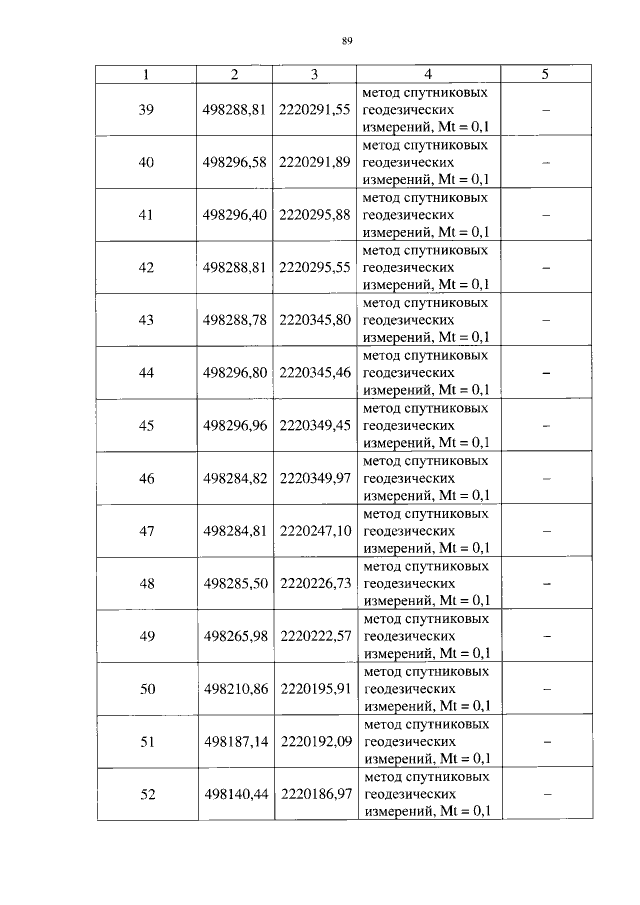 89

| 1 | 2 | 3 | 4 | 5 |
|---|---|---|---|---|
| 39 | 498288,81 | 2220291,55 | метод спутниковых геодезических измерений, Mt = 0,1 | – |
| 40 | 498296,58 | 2220291,89 | метод спутниковых геодезических измерений, Mt = 0,1 | – |
| 41 | 498296,40 | 2220295,88 | метод спутниковых геодезических измерений, Mt = 0,1 | – |
| 42 | 498288,81 | 2220295,55 | метод спутниковых геодезических измерений, Mt = 0,1 | – |
| 43 | 498288,78 | 2220345,80 | метод спутниковых геодезических измерений, Mt = 0,1 | – |
| 44 | 498296,80 | 2220345,46 | метод спутниковых геодезических измерений, Mt = 0,1 | – |
| 45 | 498296,96 | 2220349,45 | метод спутниковых геодезических измерений, Mt = 0,1 | – |
| 46 | 498284,82 | 2220349,97 | метод спутниковых геодезических измерений, Mt = 0,1 | – |
| 47 | 498284,81 | 2220247,10 | метод спутниковых геодезических измерений, Mt = 0,1 | – |
| 48 | 498285,50 | 2220226,73 | метод спутниковых геодезических измерений, Mt = 0,1 | – |
| 49 | 498265,98 | 2220222,57 | метод спутниковых геодезических измерений, Mt = 0,1 | – |
| 50 | 498210,86 | 2220195,91 | метод спутниковых геодезических измерений, Mt = 0,1 | – |
| 51 | 498187,14 | 2220192,09 | метод спутниковых геодезических измерений, Mt = 0,1 | – |
| 52 | 498140,44 | 2220186,97 | метод спутниковых геодезических измерений, Mt = 0,1 | – |